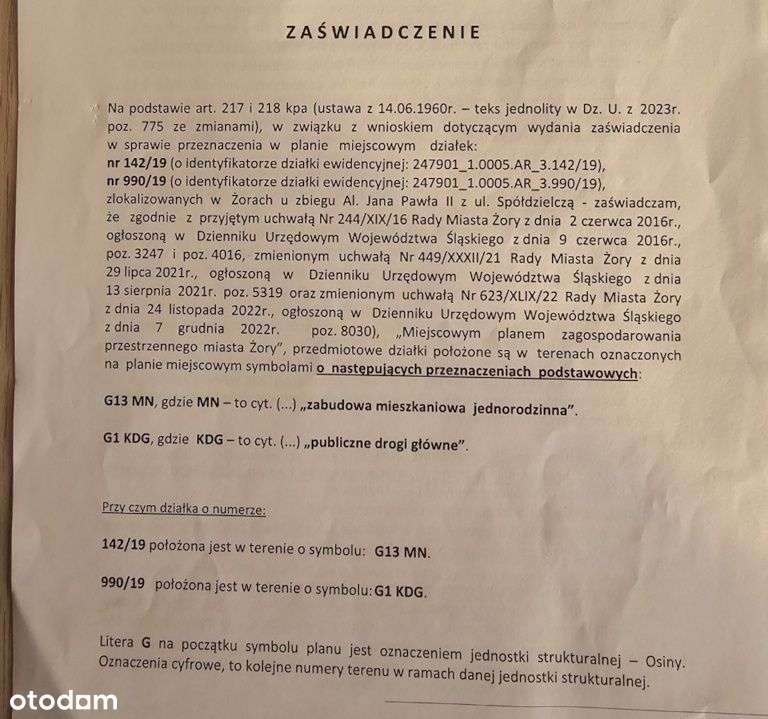 ZAŚWIADCZENIE

Na podstawie art. 217 i 218 kpa (ustawa z 14.06.1960r. – teks jednolity w Dz. U. z 2023r. poz. 775 ze zmianami), w związku z wnioskiem dotyczącym wydania zaświadczenia w sprawie przeznaczenia w planie miejscowym działek:
nr 142/19 (o identyfikatorze działki ewidencyjnej: 247901_1.0005.AR_3.142/19),
nr 990/19 (o identyfikatorze działki ewidencyjnej: 247901_1.0005.AR_3.990/19),
zlokalizowanych w Żorach u zbiegu Al. Jana Pawła II z ul. Spółdzielczą - zaświadczam, że zgodnie z przyjętym uchwałą Nr 244/XIX/16 Rady Miasta Żory z dnia 2 czerwca 2016r., ogłoszoną w Dzienniku Urzędowym Województwa Śląskiego z dnia 9 czerwca 2016r., poz. 3247 i poz. 4016, zmienionym uchwałą Nr 449/XXXII/21 Rady Miasta Żory z dnia 29 lipca 2021r., ogłoszoną w Dzienniku Urzędowym Województwa Śląskiego z dnia 13 sierpnia 2021r. poz. 5319 oraz zmienionym uchwałą Nr 623/XLIX/22 Rady Miasta Żory z dnia 24 listopada 2022r., ogłoszoną w Dzienniku Urzędowym Województwa Śląskiego z dnia 7 grudnia 2022r. poz. 8030), „Miejscowym planem zagospodarowania przestrzennego miasta Żory", przedmiotowe działki położone są w terenach oznaczonych na planie miejscowym symbolami o następujących przeznaczeniach podstawowych:

G13 MN, gdzie MN – to cyt. (...) „zabudowa mieszkaniowa jednorodzinna".

G1 KDG, gdzie KDG – to cyt. (...) „publiczne drogi główne".

Przy czym działka o numerze:

142/19 położona jest w terenie o symbolu: G13 MN.

990/19 położona jest w terenie o symbolu: G1 KDG.

Litera G na początku symbolu planu jest oznaczeniem jednostki strukturalnej – Osiny. Oznaczenia cyfrowe, to kolejne numery terenu w ramach danej jednostki strukturalnej.

otodom